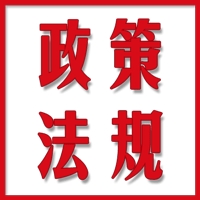 政策
法规